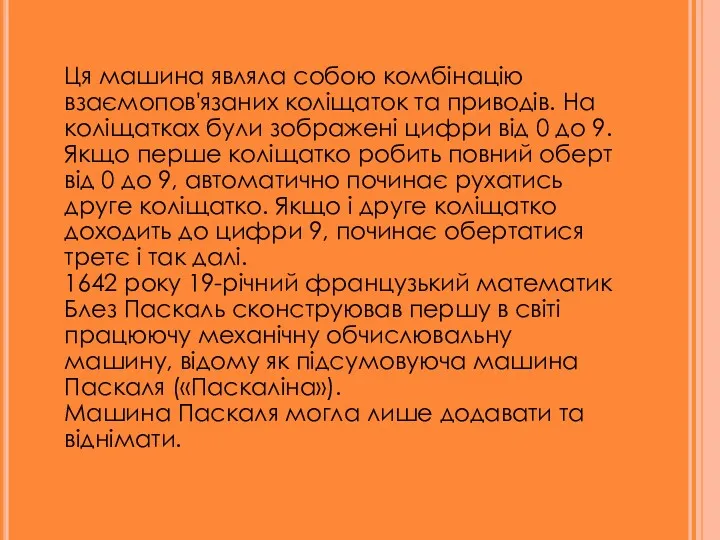 Ця машина являла собою комбінацію взаємопов'язаних коліщаток та приводів. На коліщатках були зображені цифри від 0 до 9. Якщо перше коліщатко робить повний оберт від 0 до 9, автоматично починає рухатись друге коліщатко. Якщо і друге коліщатко доходить до цифри 9, починає обертатися третє і так далі.
1642 року 19-річний французький математик Блез Паскаль сконструював першу в світі працюючу механічну обчислювальну машину, відому як підсумовуюча машина Паскаля («Паскаліна»).
Машина Паскаля могла лише додавати та віднімати.